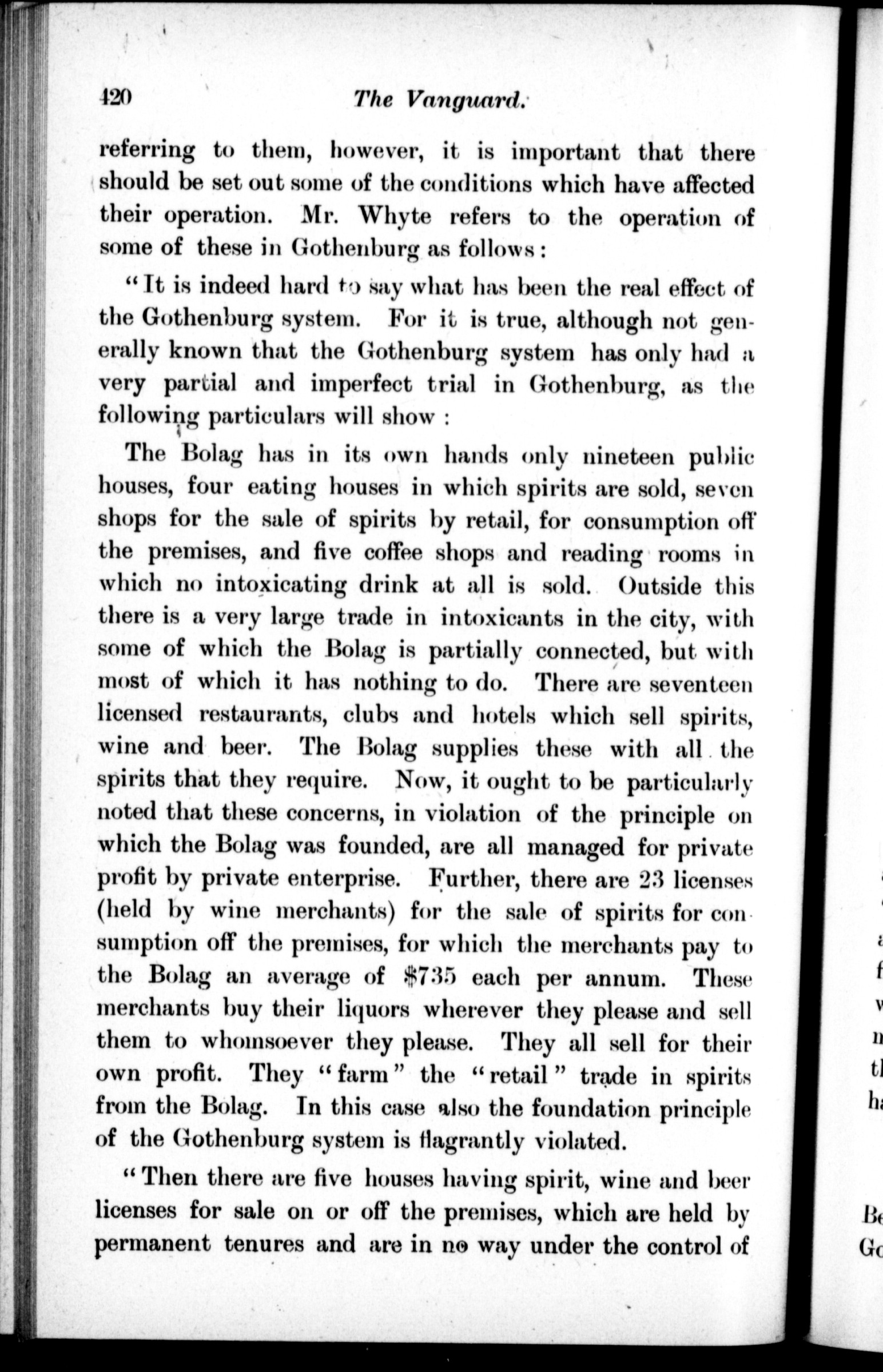 420 The Vanguard.

referring to them, however, it is important that there should be set out some of the conditions which have affected their operation. Mr. Whyte refers to the operation of some of these in Gothenburg as follows:

"It is indeed hard to say what has been the real effect of the Gothenburg system. For it is true, although not generally known that the Gothenburg system has only had a very partial and imperfect trial in Gothenburg, as the following particulars will show:

The Bolag has in its own hands only nineteen public houses, four eating houses in which spirits are sold, seven shops for the sale of spirits by retail, for consumption off the premises, and five coffee shops and reading rooms in which no intoxicating drink at all is sold. Outside this there is a very large trade in intoxicants in the city, with some of which the Bolag is partially connected, but with most of which it has nothing to do. There are seventeen licensed restaurants, clubs and hotels which sell spirits, wine and beer. The Bolag supplies these with all the spirits that they require. Now, it ought to be particularly noted that these concerns, in violation of the principle on which the Bolag was founded, are all managed for private profit by private enterprise. Further, there are 23 licenses (held by wine merchants) for the sale of spirits for consumption off the premises, for which the merchants pay to the Bolag an average of $735 each per annum. These merchants buy their liquors wherever they please and sell them to whomsoever they please. They all sell for their own profit. They "farm" the "retail" trade in spirits from the Bolag. In this case also the foundation principle of the Gothenburg system is flagrantly violated.

"Then there are five houses having spirit, wine and beer licenses for sale on or off the premises, which are held by permanent tenures and are in no way under the control of